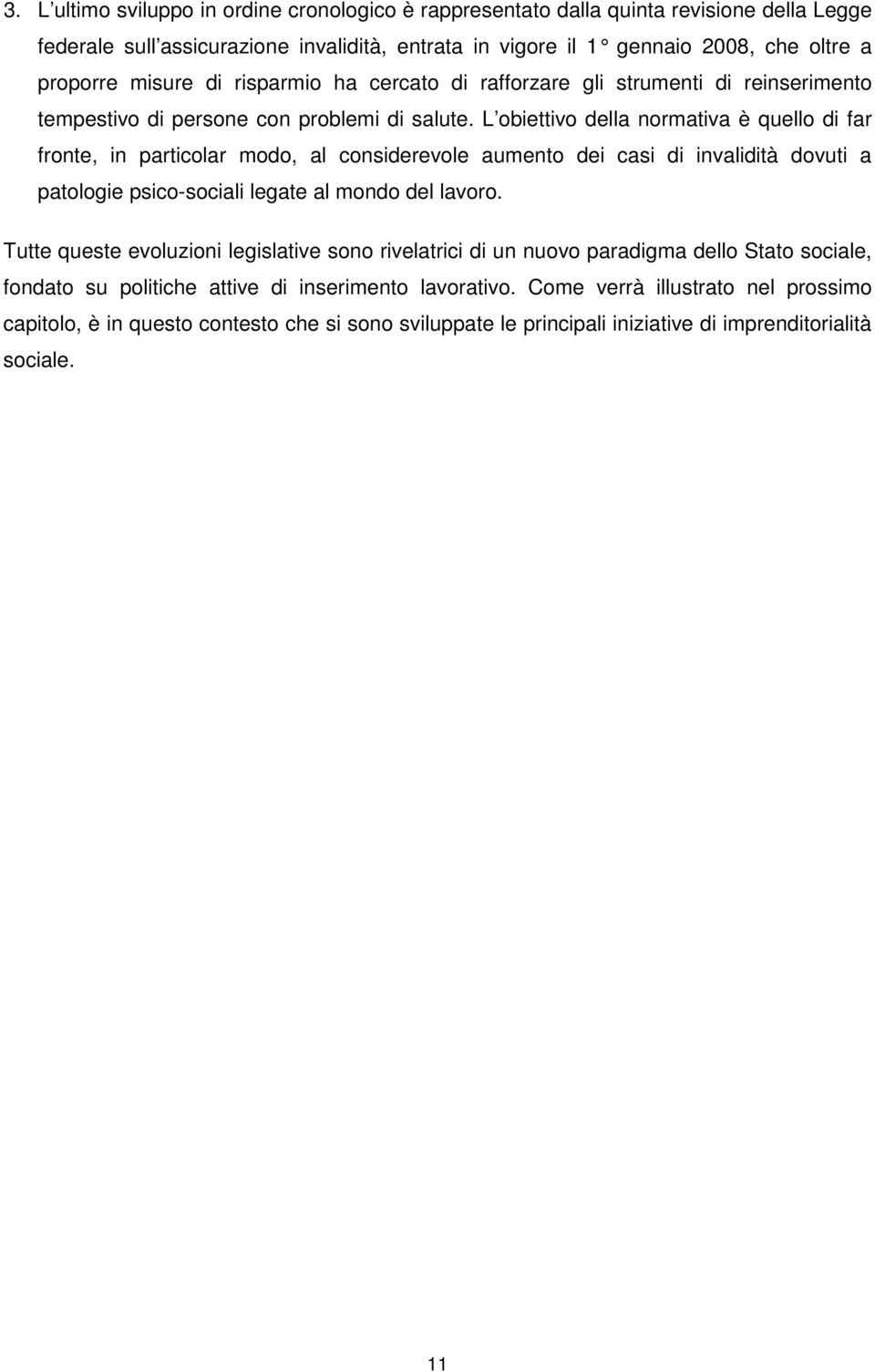 3. L ultimo sviluppo in ordine cronologico è rappresentato dalla quinta revisione della Legge federale sull assicurazione invalidità, entrata in vigore il 1° gennaio 2008, che oltre a proporre misure di risparmio ha cercato di rafforzare gli strumenti di reinserimento tempestivo di persone con problemi di salute. L obiettivo della normativa è quello di far fronte, in particolar modo, al considerevole aumento dei casi di invalidità dovuti a patologie psico-sociali legate al mondo del lavoro.

Tutte queste evoluzioni legislative sono rivelatrici di un nuovo paradigma dello Stato sociale, fondato su politiche attive di inserimento lavorativo. Come verrà illustrato nel prossimo capitolo, è in questo contesto che si sono sviluppate le principali iniziative di imprenditorialità sociale.

11